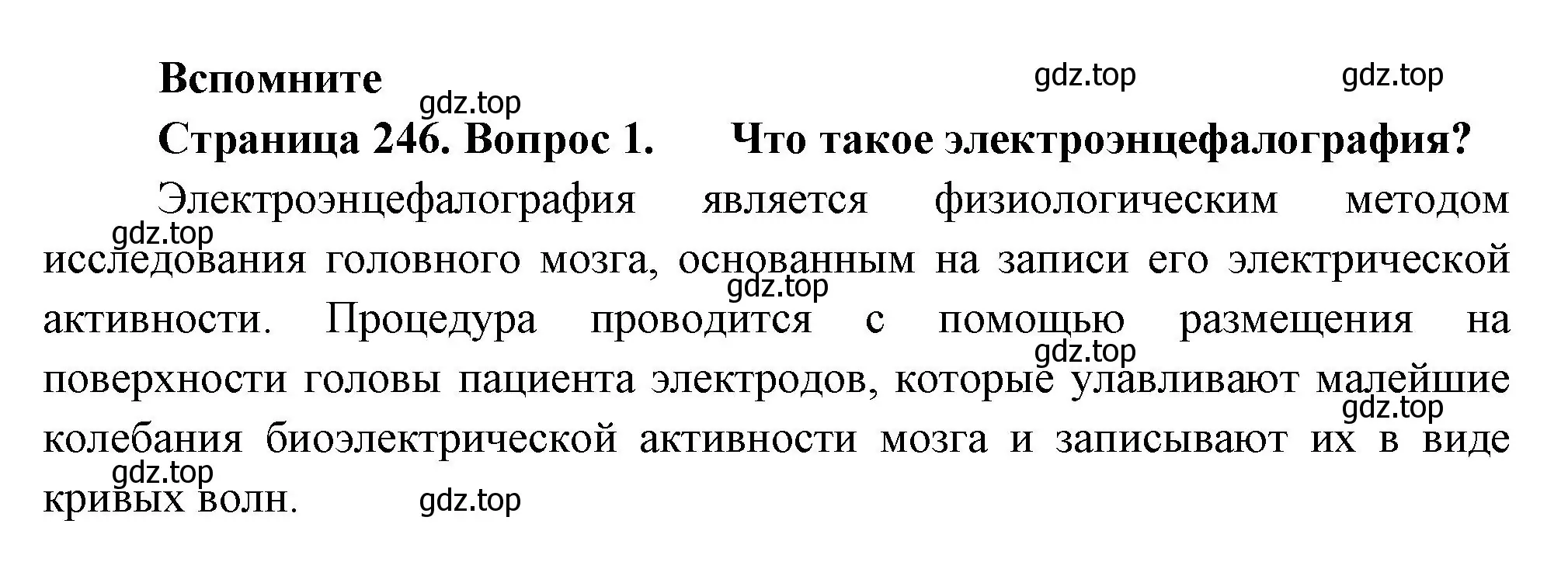 Вспомните

gdz.top gdz.top gdz.top

Страница 246. Вопрос 1. Что такое электроэнцефалография?

Электроэнцефалография является физиологическим методом исследования головного мозга, основанным на записи его электрической активности. Процедура проводится с помощью размещения на поверхности головы пациента электродов, которые улавливают малейшие колебания биоэлектрической активности мозга и записывают их в виде кривых волн.

gdz.top gdz.top gdz.top gdz.top gdz.top gdz.top